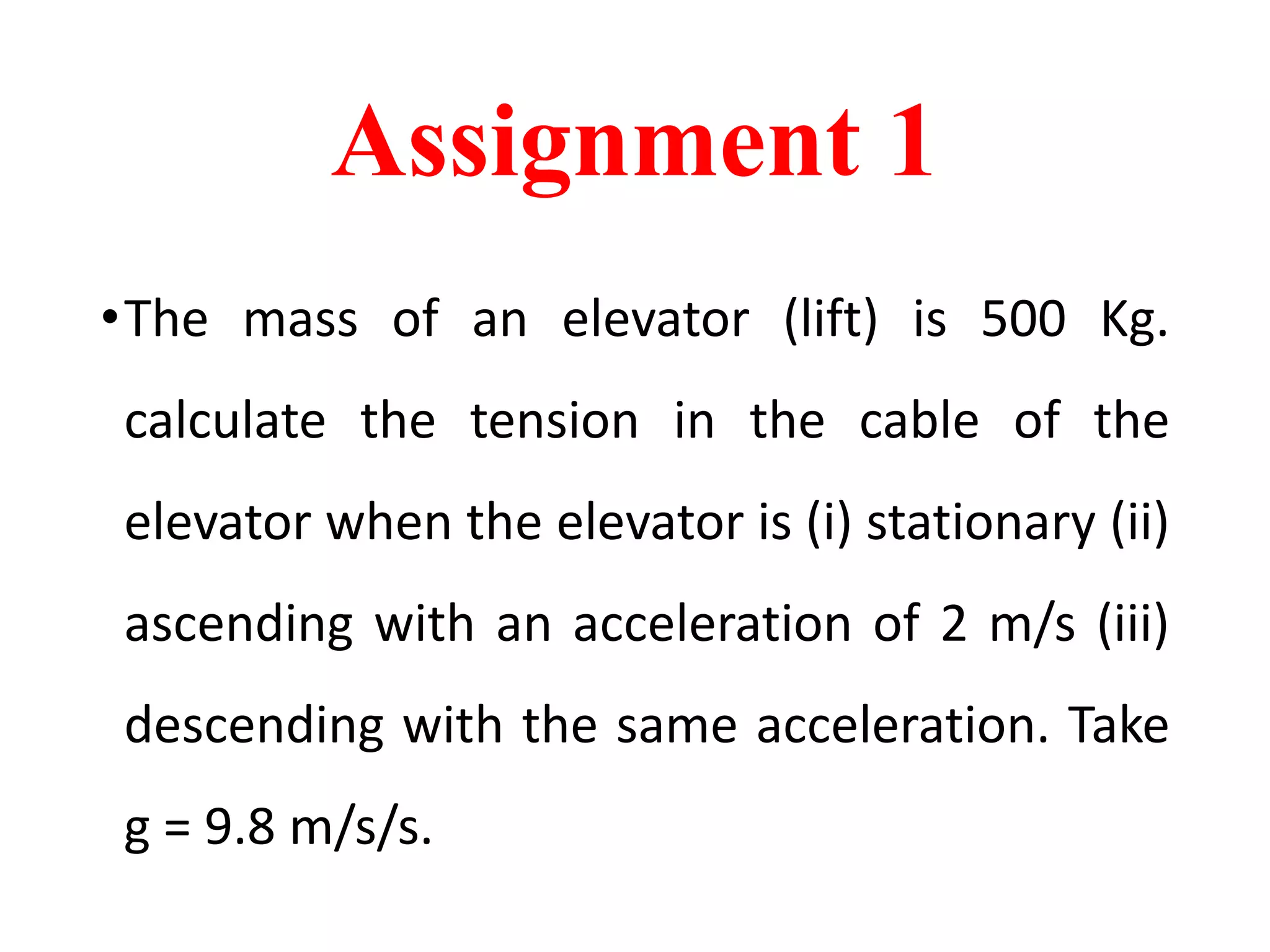 Assignment 1

• The mass of an elevator (lift) is 500 Kg. calculate the tension in the cable of the elevator when the elevator is (i) stationary (ii) ascending with an acceleration of 2 m/s (iii) descending with the same acceleration. Take g = 9.8 m/s/s.